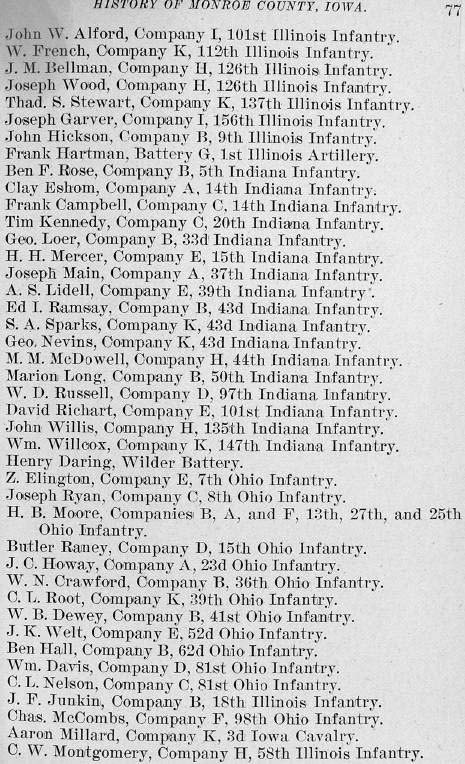 HISTORY OF MONROE COUNTY, IOWA. 77

John W. Alford, Company I, 101st Illinois Infantry.
W. French, Company K, 112th Illinois Infantry.
J. M. Bellman, Company H, 126th Illinois Infantry.
Joseph Wood, Company H, 126th Illinois Infantry.
Thad. S. Stewart, Company K, 137th Illinois Infantry.
Joseph Garver, Company I, 156th Illinois Infantry.
John Hickson, Company B, 9th Illinois Infantry.
Frank Hartman, Battery G, 1st Illinois Artillery.
Ben F. Rose, Company B, 5th Indiana Infantry.
Clay Eshom, Company A, 14th Indiana Infantry.
Frank Campbell, Company C, 14th Indiana Infantry.
Tim Kennedy, Company C, 20th Indiana Infantry.
Geo. Loer, Company B, 33d Indiana Infantry.
H. H. Mercer, Company E, 15th Indiana Infantry.
Joseph Main, Company A, 37th Indiana Infantry.
A. S. Lidell, Company E, 39th Indiana Infantry.
Ed I. Ramsay, Company B, 43d Indiana Infantry.
S. A. Sparks, Company K, 43d Indiana Infantry.
Geo. Nevins, Company K, 43d Indiana Infantry.
M. M. McDowell, Company H, 44th Indiana Infantry.
Marion Long, Company B, 50th Indiana Infantry.
W. D. Russell, Company D, 97th Indiana Infantry.
David Richart, Company E, 101st Indiana Infantry.
John Willis, Company H, 135th Indiana Infantry.
Wm. Willcox, Company K, 147th Indiana Infantry.
Henry Daring, Wilder Battery.
Z. Elington, Company E, 7th Ohio Infantry.
Joseph Ryan, Company C, 8th Ohio Infantry.
H. B. Moore, Companies B, A, and F, 13th, 27th, and 25th Ohio Infantry.
Butler Raney, Company D, 15th Ohio Infantry.
J. C. Howay, Company A, 23d Ohio Infantry.
W. N. Crawford, Company B, 36th Ohio Infantry.
C. L. Root, Company K, 39th Ohio Infantry.
W. B. Dewey, Company B, 41st Ohio Infantry.
J. K. Welt, Company E, 52d Ohio Infantry.
Ben Hall, Company B, 62d Ohio Infantry.
Wm. Davis, Company D, 81st Ohio Infantry.
C. L. Nelson, Company C, 81st Ohio Infantry.
J. F. Junkin, Company B, 18th Illinois Infantry.
Chas. McCombs, Company F, 98th Ohio Infantry.
Aaron Millard, Company K, 3d Iowa Cavalry.
C. W. Montgomery, Company H, 58th Illinois Infantry.